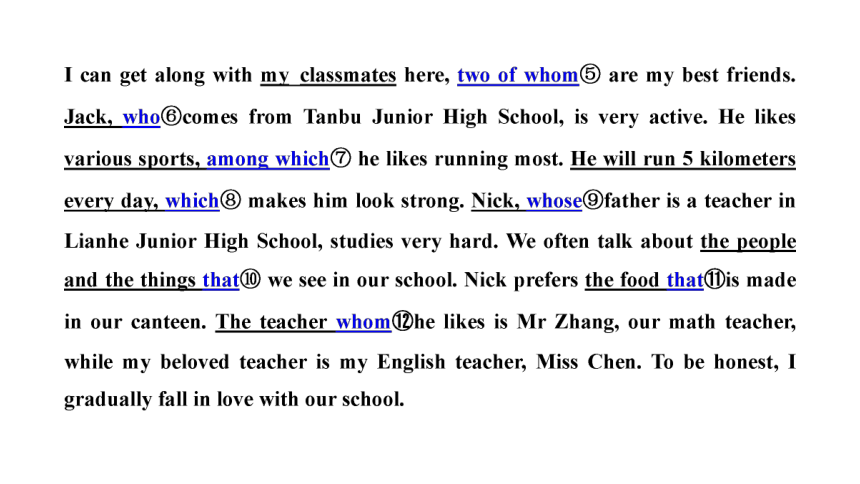 I can get along with my classmates here, two of whom⑤ are my best friends. Jack, who⑥comes from Tanbu Junior High School, is very active. He likes various sports, among which⑦ he likes running most. He will run 5 kilometers every day, which⑧ makes him look strong. Nick, whose⑨father is a teacher in Lianhe Junior High School, studies very hard. We often talk about the people and the things that⑩ we see in our school. Nick prefers the food that⑪is made in our canteen. The teacher whom⑫he likes is Mr Zhang, our math teacher, while my beloved teacher is my English teacher, Miss Chen. To be honest, I gradually fall in love with our school.